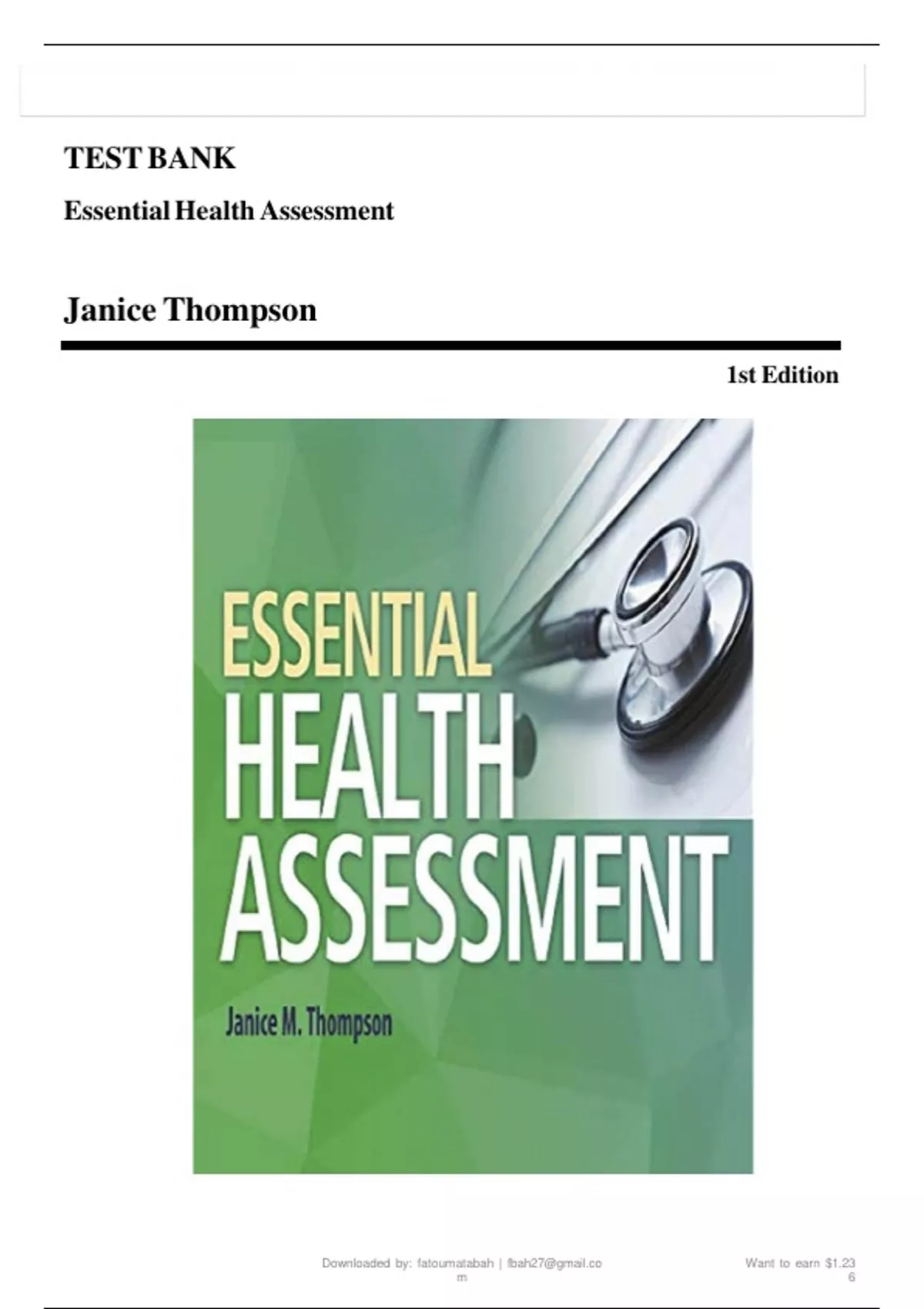 TEST BANK

Essential Health Assessment

Janice Thompson

1st Edition

ESSENTIAL
HEALTH
ASSESSMENT

Janice M. Thompson

Downloaded by: fatoumatabah | fbah27@gmail.com

Want to earn $1.236